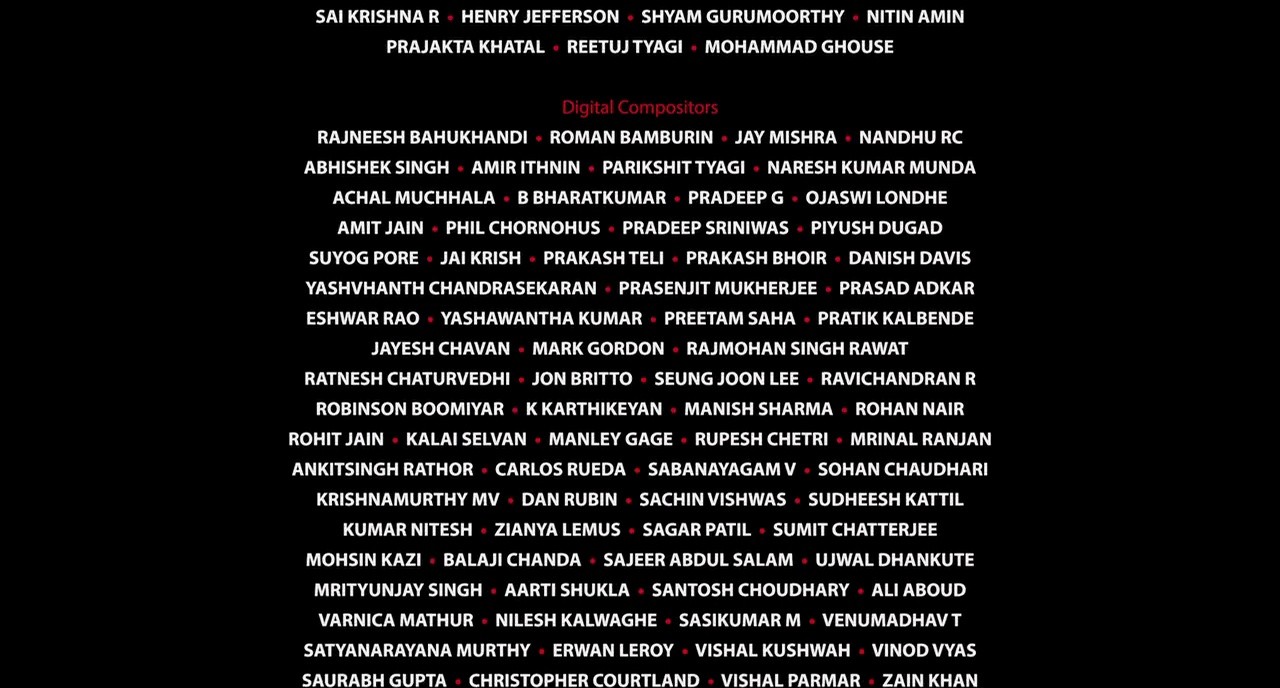 SAI KRISHNA R • HENRY JEFFERSON • SHYAM GURUMOORTHY • NITIN AMIN
PRAJAKTA KHATAL • REETUJ TYAGI • MOHAMMAD GHOUSE

Digital Compositors
RAJNEESH BAHUKHANDI • ROMAN BAMBURIN • JAY MISHRA • NANDHU RC
ABHISHEK SINGH • AMIR ITHNIN • PARIKSHIT TYAGI • NARESH KUMAR MUNDA
ACHAL MUCHHALA • B BHARATKUMAR • PRADEEP G • OJASWI LONDHE
AMIT JAIN • PHIL CHORNOHUS • PRADEEP SRINIWAS • PIYUSH DUGAD
SUYOG PORE • JAI KRISH • PRAKASH TELI • PRAKASH BHOIR • DANISH DAVIS
YASHVHANTH CHANDRASEKARAN • PRASENJIT MUKHERJEE • PRASAD ADKAR
ESHWAR RAO • YASHAWANTHA KUMAR • PREETAM SAHA • PRATIK KALBENDE
JAYESH CHAVAN • MARK GORDON • RAJMOHAN SINGH RAWAT
RATNESH CHATURVEDHI • JON BRITTO • SEUNG JOON LEE • RAVICHANDRAN R
ROBINSON BOOMIYAR • K KARTHIKEYAN • MANISH SHARMA • ROHAN NAIR
ROHIT JAIN • KALAI SELVAN • MANLEY GAGE • RUPESH CHETRI • MRINAL RANJAN
ANKITSINGH RATHOR • CARLOS RUEDA • SABANAYAGAM V • SOHAN CHAUDHARI
KRISHNAMURTHY MV • DAN RUBIN • SACHIN VISHWAS • SUDHEESH KATTIL
KUMAR NITESH • ZIANYA LEMUS • SAGAR PATIL • SUMIT CHATTERJEE
MOHSIN KAZI • BALAJI CHANDA • SAJEER ABDUL SALAM • UJWAL DHANKUTE
MRITYUNJAY SINGH • AARTI SHUKLA • SANTOSH CHOUDHARY • ALI ABOUD
VARNICA MATHUR • NILESH KALWAGHE • SASIKUMAR M • VENUMADHAV T
SATYANARAYANA MURTHY • ERWAN LEROY • VISHAL KUSHWAH • VINOD VYAS
SAURABH GUPTA • CHRISTOPHER COURTLAND • VISHAL PARMAR • ZAIN KHAN